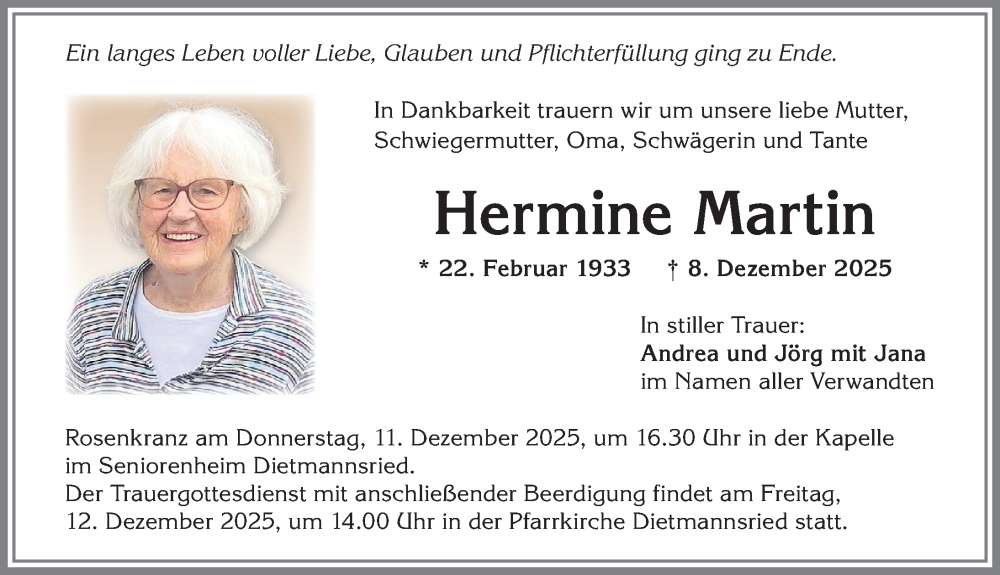 Ein langes Leben voller Liebe, Glauben und Pflichterfüllung ging zu Ende.

In Dankbarkeit trauern wir um unsere liebe Mutter, Schwiegermutter, Oma, Schwägerin und Tante

Hermine Martin

* 22. Februar 1933 † 8. Dezember 2025

In stiller Trauer:
Andrea und Jörg mit Jana
im Namen aller Verwandten

Rosenkranz am Donnerstag, 11. Dezember 2025, um 16.30 Uhr in der Kapelle im Seniorenheim Dietmannsried.
Der Trauergottesdienst mit anschließender Beerdigung findet am Freitag, 12. Dezember 2025, um 14.00 Uhr in der Pfarrkirche Dietmannsried statt.